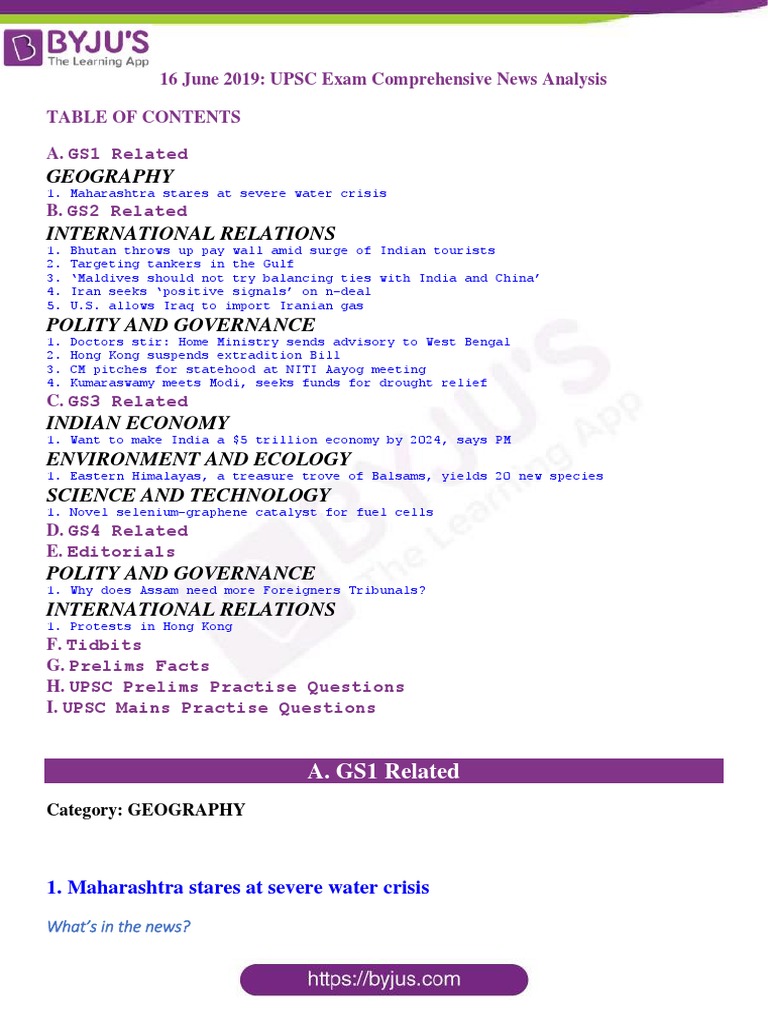 BYJU'S
The Learning App

16 June 2019: UPSC Exam Comprehensive News Analysis

TABLE OF CONTENTS

A. GS1 Related
GEOGRAPHY
1. Maharashtra stares at severe water crisis
B. GS2 Related
INTERNATIONAL RELATIONS
1. Bhutan throws up pay wall amid surge of Indian tourists
2. Targeting tankers in the Gulf
3. 'Maldives should not try balancing ties with India and China'
4. Iran seeks 'positive signals' on n-deal
5. U.S. allows Iraq to import Iranian gas
POLITY AND GOVERNANCE
1. Doctors stir: Home Ministry sends advisory to West Bengal
2. Hong Kong suspends extradition Bill
3. CM pitches for statehood at NITI Aayog meeting
4. Kumaraswamy meets Modi, seeks funds for drought relief
C. GS3 Related
INDIAN ECONOMY
1. Want to make India a $5 trillion economy by 2024, says PM
ENVIRONMENT AND ECOLOGY
1. Eastern Himalayas, a treasure trove of Balsams, yields 20 new species
SCIENCE AND TECHNOLOGY
1. Novel selenium-graphene catalyst for fuel cells
D. GS4 Related
E. Editorials
POLITY AND GOVERNANCE
1. Why does Assam need more Foreigners Tribunals?
INTERNATIONAL RELATIONS
1. Protests in Hong Kong
F. Tidbits
G. Prelims Facts
H. UPSC Prelims Practise Questions
I. UPSC Mains Practise Questions

A. GS1 Related

Category: GEOGRAPHY

1. Maharashtra stares at severe water crisis

What's in the news?

https://byjus.com